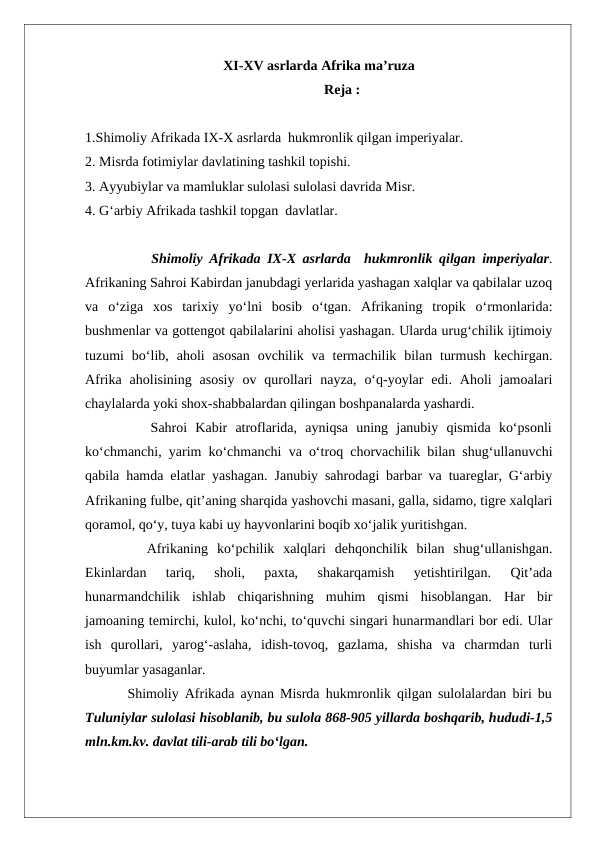 XI-XV asrlarda Afrika ma’ruza
Reja :

1.Shimoliy Afrikada IX-X asrlarda hukmronlik qilgan imperiyalar.
2. Misrda fotimiylar davlatining tashkil topishi.
3. Ayyubiylar va mamluklar sulolasi sulolasi davrida Misr.
4. G‘arbiy Afrikada tashkil topgan davlatlar.

Shimoliy Afrikada IX-X asrlarda hukmronlik qilgan imperiyalar. Afrikaning Sahroi Kabirdan janubdagi yerlarida yashagan xalqlar va qabilalar uzoq va o‘ziga xos tarixiy yo‘lni bosib o‘tgan. Afrikaning tropik o‘rmonlarida: bushmenlar va gottengot qabilalarini aholisi yashagan. Ularda urug‘chilik ijtimoiy tuzumi bo‘lib, aholi asosan ovchilik va termachilik bilan turmush kechirgan. Afrika aholisining asosiy ov qurollari nayza, o‘q-yoylar edi. Aholi jamoalari chaylalarda yoki shox-shabbalardan qilingan boshpanalarda yashardi.

Sahroi Kabir atroflarida, ayniqsa uning janubiy qismida ko‘psonli ko‘chmanchi, yarim ko‘chmanchi va o‘troq chorvachilik bilan shug‘ullanuvchi qabila hamda elatlar yashagan. Janubiy sahrodagi barbar va tuareglar, G‘arbiy Afrikaning fulbe, qit’aning sharqida yashovchi masani, galla, sidamo, tigre xalqlari qoramol, qo‘y, tuya kabi uy hayvonlarini boqib xo‘jalik yuritishgan.

Afrikaning ko‘pchilik xalqlari dehqonchilik bilan shug‘ullanishgan. Ekinlardan tariq, sholi, paxta, shakarqamish yetishtirilgan. Qit’ada hunarmandchilik ishlab chiqarishning muhim qismi hisoblangan. Har bir jamoaning temirchi, kulol, ko‘nchi, to‘quvchi singari hunarmandlari bor edi. Ular ish qurollari, yarog‘-aslaha, idish-tovoq, gazlama, shisha va charmdan turli buyumlar yasaganlar.

Shimoliy Afrikada aynan Misrda hukmronlik qilgan sulolalardan biri bu Tuluniylar sulolasi hisoblanib, bu sulola 868-905 yillarda boshqarib, hududi-1,5 mln.km.kv. davlat tili-arab tili bo‘lgan.